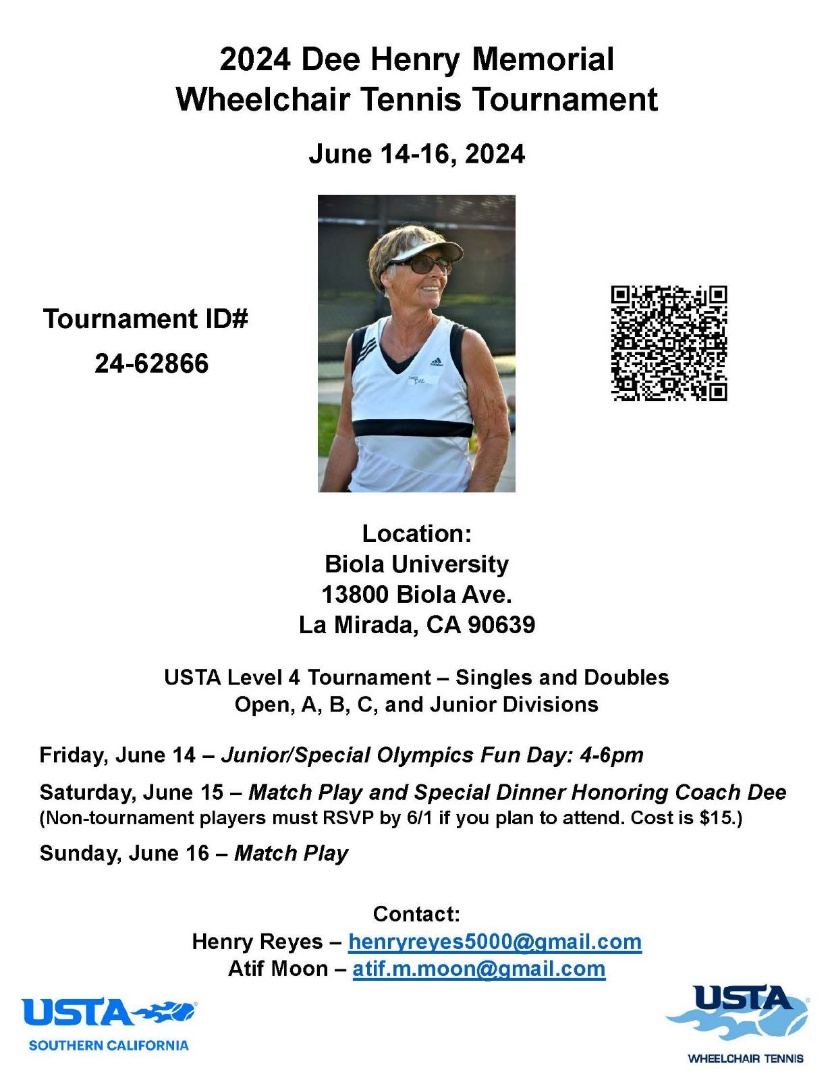 2024 Dee Henry Memorial Wheelchair Tennis Tournament

June 14-16, 2024

Tournament ID#
24-62866

Location:
Biola University
13800 Biola Ave.
La Mirada, CA 90639

USTA Level 4 Tournament – Singles and Doubles
Open, A, B, C, and Junior Divisions

Friday, June 14 – Junior/Special Olympics Fun Day: 4-6pm

Saturday, June 15 – Match Play and Special Dinner Honoring Coach Dee
(Non-tournament players must RSVP by 6/1 if you plan to attend. Cost is $15.)

Sunday, June 16 – Match Play

Contact:
Henry Reyes – henryreyes5000@gmail.com
Atif Moon – atif.m.moon@gmail.com

USTA
SOUTHERN CALIFORNIA

USTA
WHEELCHAIR TENNIS